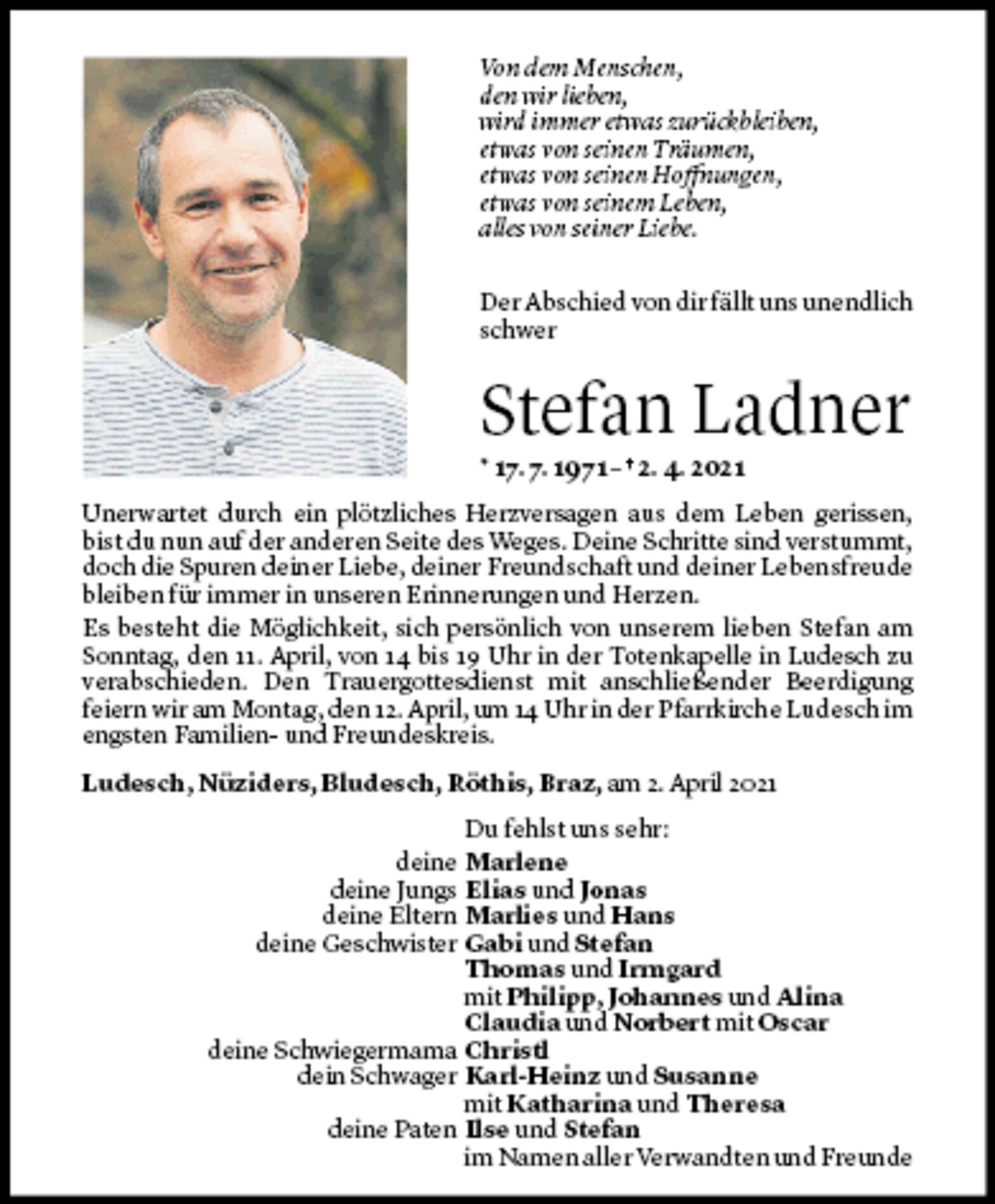 Von dem Menschen,
den wir lieben,
wird immer etwas zurückbleiben,
etwas von seinen Träumen,
etwas von seinen Hoffnungen,
etwas von seinem Leben,
alles von seiner Liebe.

Der Abschied von dir fällt uns unendlich schwer

Stefan Ladner

* 17. 7. 1971 – † 2. 4. 2021

Unerwartet durch ein plötzliches Herzversagen aus dem Leben gerissen, bist du nun auf der anderen Seite des Weges. Deine Schritte sind verstummt, doch die Spuren deiner Liebe, deiner Freundschaft und deiner Lebensfreude bleiben für immer in unseren Erinnerungen und Herzen.

Es besteht die Möglichkeit, sich persönlich von unserem lieben Stefan am Sonntag, den 11. April, von 14 bis 19 Uhr in der Totenkapelle in Ludesch zu verabschieden. Den Trauergottesdienst mit anschließender Beerdigung feiern wir am Montag, den 12. April, um 14 Uhr in der Pfarrkirche Ludesch im engsten Familien- und Freundeskreis.

Ludesch, Nüziders, Bludesch, Röthis, Braz, am 2. April 2021

Du fehlst uns sehr:
deine Marlene
deine Jungs Elias und Jonas
deine Eltern Marlies und Hans
deine Geschwister Gabi und Stefan
Thomas und Irmgard
mit Philipp, Johannes und Alina
Claudia und Norbert mit Oscar
deine Schwiegermama Christl
dein Schwager Karl-Heinz und Susanne
mit Katharina und Theresa
deine Paten Ilse und Stefan
im Namen aller Verwandten und Freunde